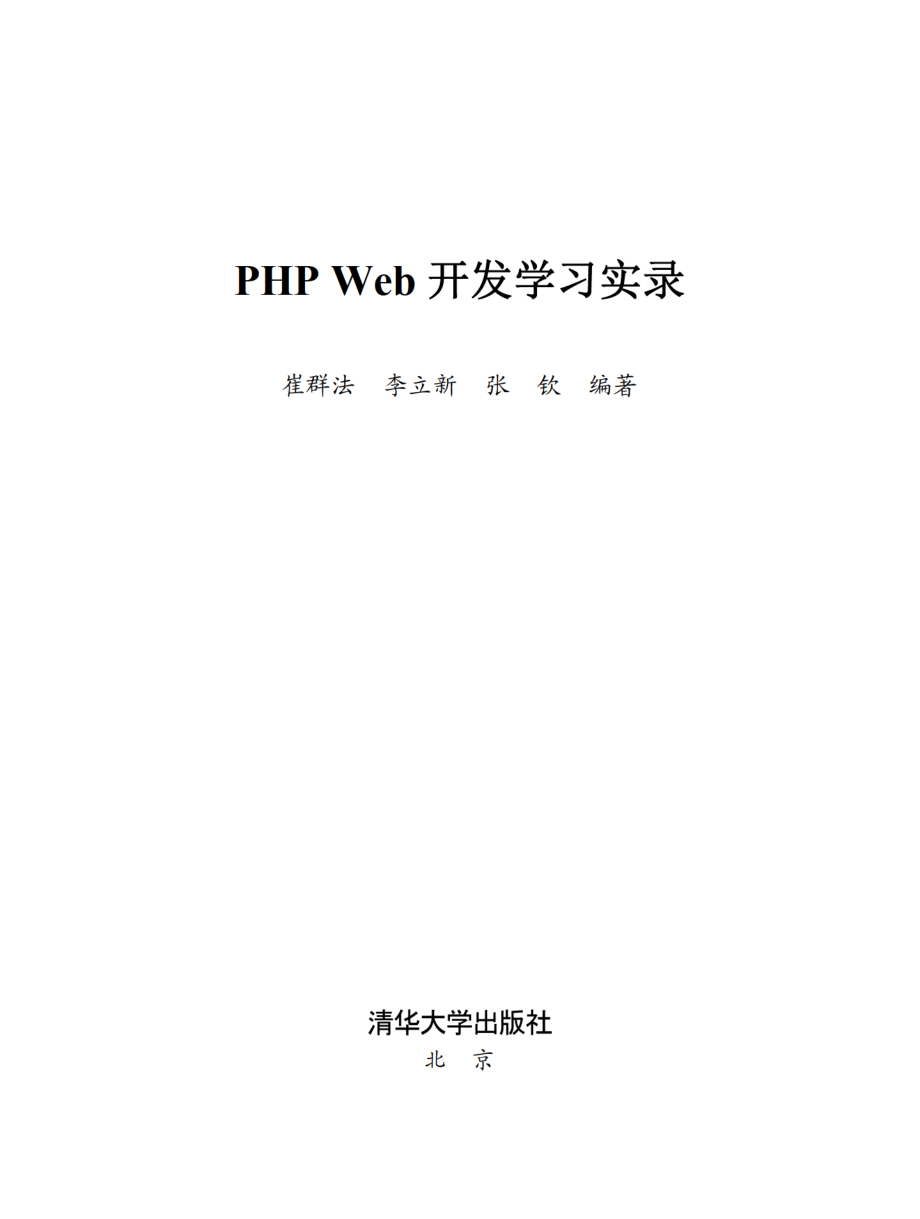 PHP Web 开发学习实录

崔群法　李立新　张　钦　编著

清华大学出版社

北　京